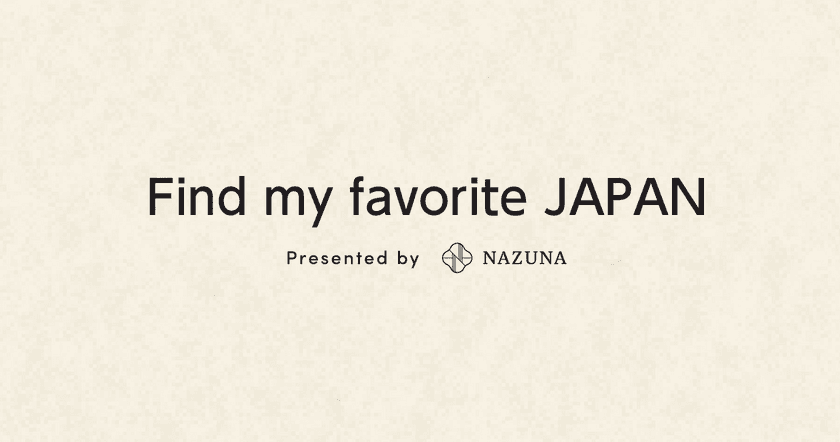 Find my favorite JAPAN

Presented by NAZUNA